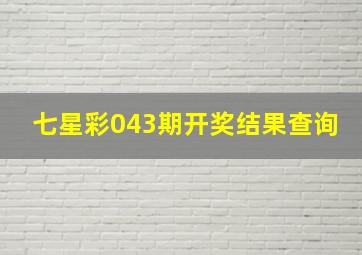 七星彩043期开奖结果查询